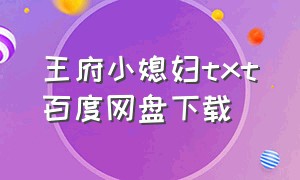 王府小媳妇txt
百度网盘下载